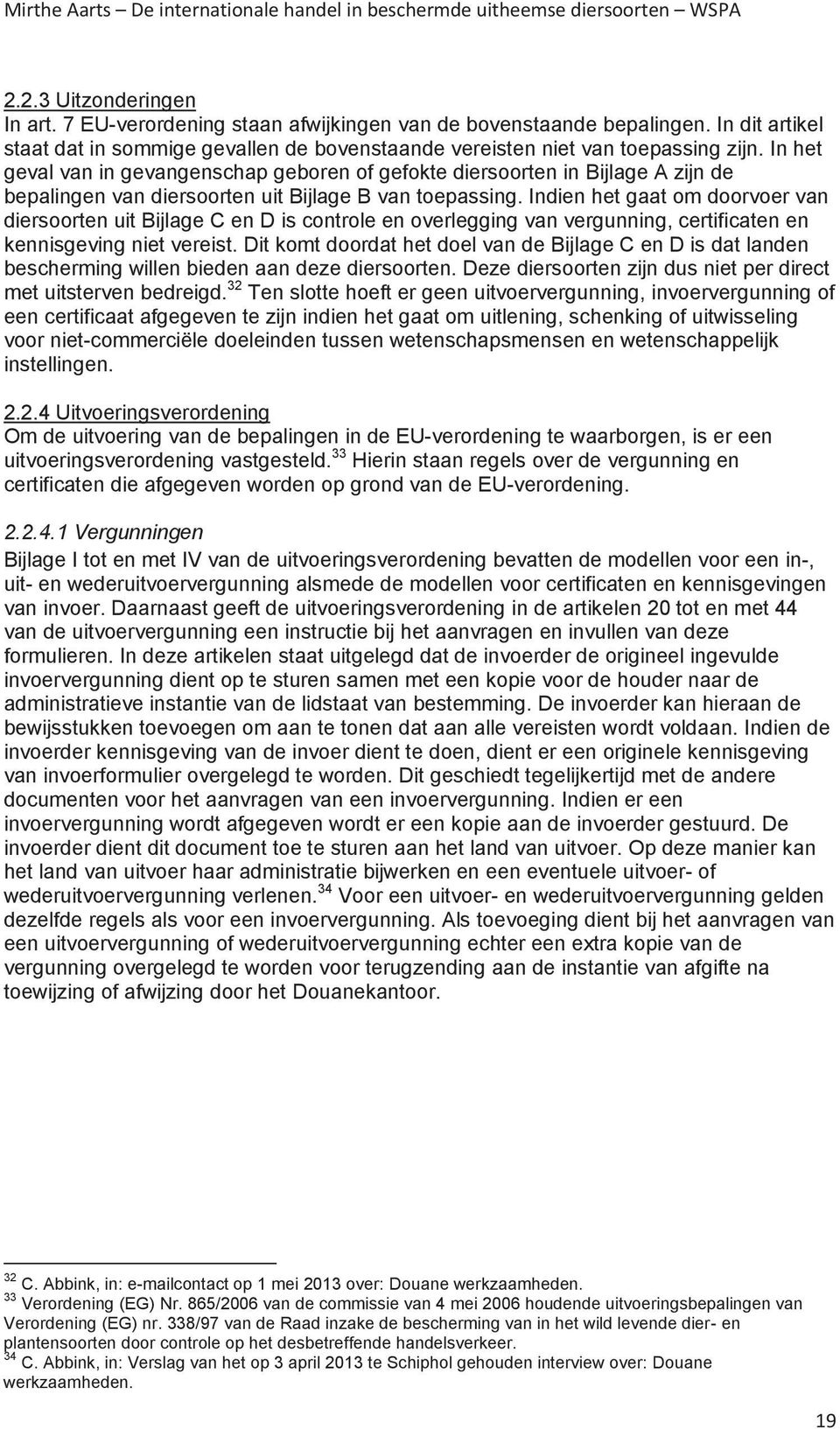 Mirthe Aarts – De internationale handel in beschermde uitheemse diersoorten – WSPA

2.2.3 Uitzonderingen
In art. 7 EU-verordening staan afwijkingen van de bovenstaande bepalingen. In dit artikel staat dat in sommige gevallen de bovenstaande vereisten niet van toepassing zijn. In het geval van in gevangenschap geboren of gefokte diersoorten in Bijlage A zijn de bepalingen van diersoorten uit Bijlage B van toepassing. Indien het gaat om doorvoer van diersoorten uit Bijlage C en D is controle en overlegging van vergunning, certificaten en kennisgeving niet vereist. Dit komt doordat het doel van de Bijlage C en D is dat landen bescherming willen bieden aan deze diersoorten. Deze diersoorten zijn dus niet per direct met uitsterven bedreigd.$^{32}$ Ten slotte hoeft er geen uitvoervergunning, invoervergunning of een certificaat afgegeven te zijn indien het gaat om uitlening, schenking of uitwisseling voor niet-commerciële doeleinden tussen wetenschapsmensen en wetenschappelijk instellingen.

2.2.4 Uitvoeringsverordening
Om de uitvoering van de bepalingen in de EU-verordening te waarborgen, is er een uitvoeringsverordening vastgesteld.$^{33}$ Hierin staan regels over de vergunning en certificaten die afgegeven worden op grond van de EU-verordening.

2.2.4.1 Vergunningen
Bijlage I tot en met IV van de uitvoeringsverordening bevatten de modellen voor een in-, uit- en wederuitvoervergunning alsmede de modellen voor certificaten en kennisgevingen van invoer. Daarnaast geeft de uitvoeringsverordening in de artikelen 20 tot en met 44 van de uitvoervergunning een instructie bij het aanvragen en invullen van deze formulieren. In deze artikelen staat uitgelegd dat de invoerder de origineel ingevulde invoervergunning dient op te sturen samen met een kopie voor de houder naar de administratieve instantie van de lidstaat van bestemming. De invoerder kan hieraan de bewijsstukken toevoegen om aan te tonen dat aan alle vereisten wordt voldaan. Indien de invoerder kennisgeving van de invoer dient te doen, dient er een originele kennisgeving van invoerformulier overgelegd te worden. Dit geschiedt tegelijkertijd met de andere documenten voor het aanvragen van een invoervergunning. Indien er een invoervergunning wordt afgegeven wordt er een kopie aan de invoerder gestuurd. De invoerder dient dit document toe te sturen aan het land van uitvoer. Op deze manier kan het land van uitvoer haar administratie bijwerken en een eventuele uitvoer- of wederuitvoervergunning verlenen.$^{34}$ Voor een uitvoer- en wederuitvoervergunning gelden dezelfde regels als voor een invoervergunning. Als toevoeging dient bij het aanvragen van een uitvoervergunning of wederuitvoervergunning echter een extra kopie van de vergunning overgelegd te worden voor terugzending aan de instantie van afgifte na toewijzing of afwijzing door het Douanekantoor.

$^{32}$ C. Abbink, in: e-mailcontact op 1 mei 2013 over: Douane werkzaamheden.
$^{33}$ Verordening (EG) Nr. 865/2006 van de commissie van 4 mei 2006 houdende uitvoeringsbepalingen van Verordening (EG) nr. 338/97 van de Raad inzake de bescherming van in het wild levende dier- en plantensoorten door controle op het desbetreffende handelsverkeer.
$^{34}$ C. Abbink, in: Verslag van het op 3 april 2013 te Schiphol gehouden interview over: Douane werkzaamheden.

19